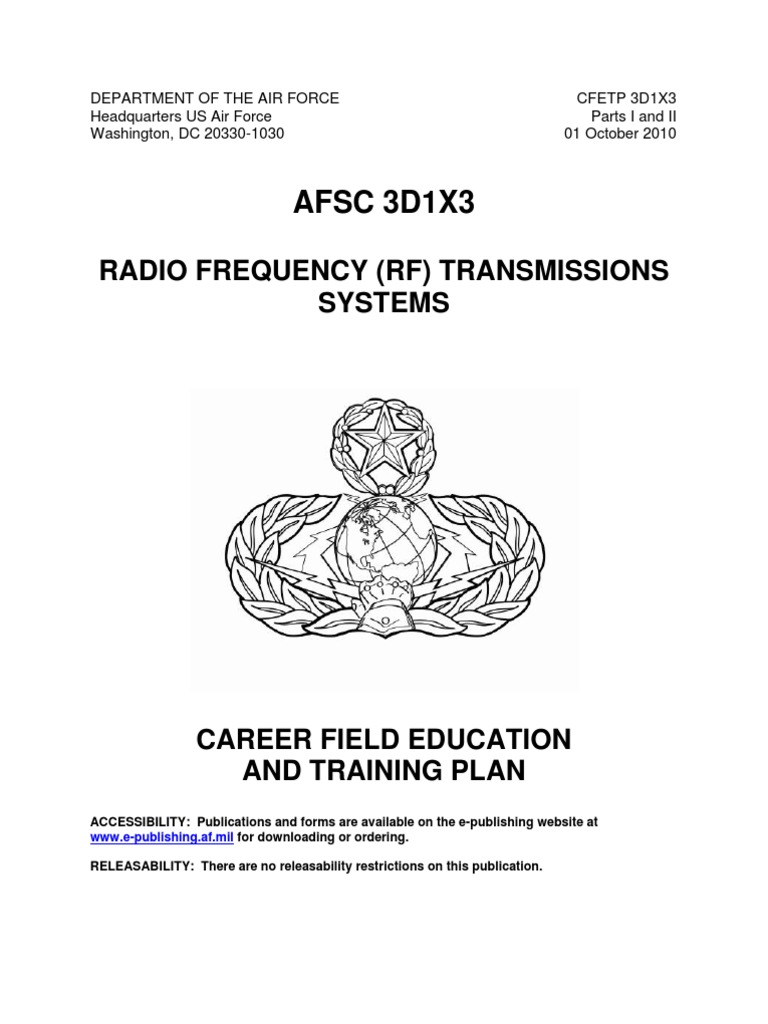 DEPARTMENT OF THE AIR FORCE
Headquarters US Air Force
Washington, DC 20330-1030

CFETP 3D1X3
Parts I and II
01 October 2010

AFSC 3D1X3

RADIO FREQUENCY (RF) TRANSMISSIONS SYSTEMS

CAREER FIELD EDUCATION AND TRAINING PLAN

ACCESSIBILITY: Publications and forms are available on the e-publishing website at www.e-publishing.af.mil for downloading or ordering.

RELEASABILITY: There are no releasability restrictions on this publication.